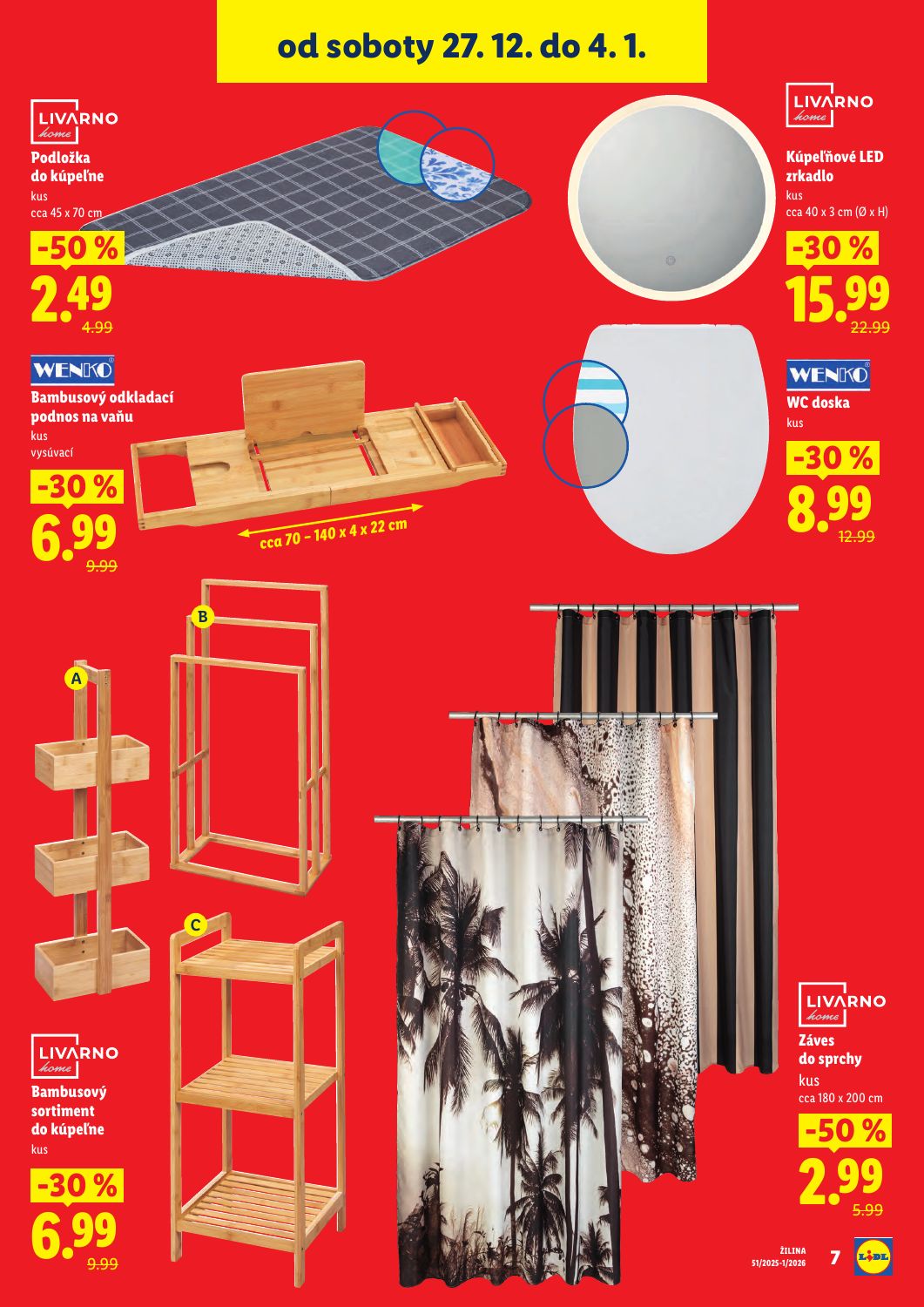 od soboty 27. 12. do 4. 1.

LIVARNO home
Podložka do kúpeľne
kus
cca 45 x 70 cm
-50 %
2.49
4.99

LIVARNO home
Kúpeľňové LED zrkadlo
kus
cca 40 x 3 cm (Ø x H)
-30 %
15.99
22.99

WENKO
Bambusový odkladací podnos na vaňu
kus
vysúvací
-30 %
6.99
9.99

cca 70 – 140 x 4 x 22 cm

WENKO
WC doska
kus
-30 %
8.99
12.99

A
B
C

LIVARNO home
Bambusový sortiment do kúpeľne
kus
-30 %
6.99
9.99

LIVARNO home
Záves do sprchy
kus
cca 180 x 200 cm
-50 %
2.99
5.99

ŽILINA
51/2025-1/2026
7
LIDL